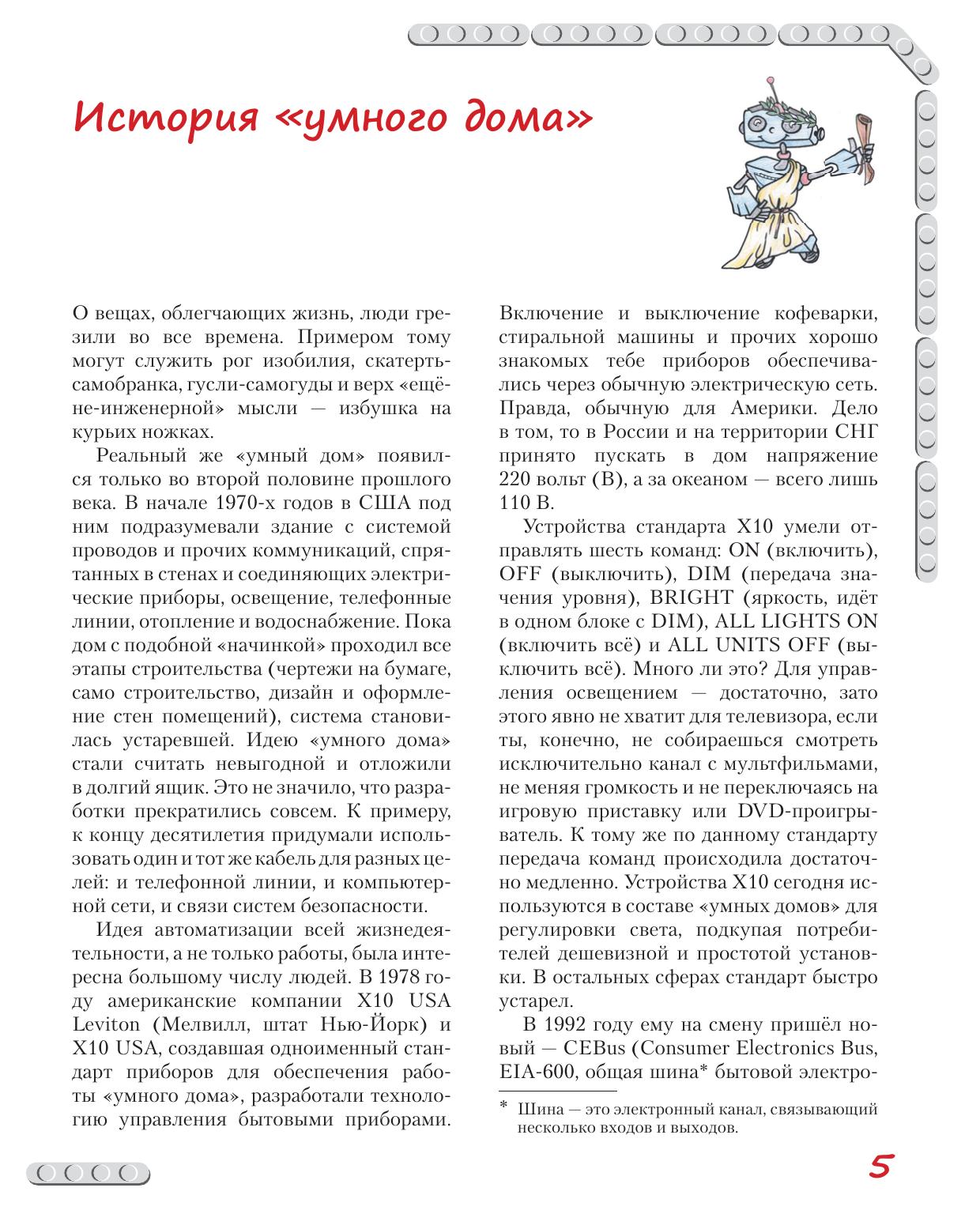 История «умного дома»

О вещах, облегчающих жизнь, люди грезили во все времена. Примером тому могут служить рог изобилия, скатерть-самобранка, гусли-самогуды и верх «ещё-не-инженерной» мысли — избушка на курьих ножках.

Реальный же «умный дом» появился только во второй половине прошлого века. В начале 1970-х годов в США под ним подразумевали здание с системой проводов и прочих коммуникаций, спрятанных в стенах и соединяющих электрические приборы, освещение, телефонные линии, отопление и водоснабжение. Пока дом с подобной «начинкой» проходил все этапы строительства (чертежи на бумаге, само строительство, дизайн и оформление стен помещений), система становилась устаревшей. Идею «умного дома» стали считать невыгодной и отложили в долгий ящик. Это не значило, что разработки прекратились совсем. К примеру, к концу десятилетия придумали использовать один и тот же кабель для разных целей: и телефонной линии, и компьютерной сети, и связи систем безопасности.

Идея автоматизации всей жизнедеятельности, а не только работы, была интересна большому числу людей. В 1978 году американские компании X10 USA Leviton (Мелвилл, штат Нью-Йорк) и X10 USA, создавшая одноименный стандарт приборов для обеспечения работы «умного дома», разработали технологию управления бытовыми приборами.

Включение и выключение кофеварки, стиральной машины и прочих хорошо знакомых тебе приборов обеспечивались через обычную электрическую сеть. Правда, обычную для Америки. Дело в том, то в России и на территории СНГ принято пускать в дом напряжение 220 вольт (В), а за океаном — всего лишь 110 В.

Устройства стандарта X10 умели отправлять шесть команд: ON (включить), OFF (выключить), DIM (передача значения уровня), BRIGHT (яркость, идёт в одном блоке с DIM), ALL LIGHTS ON (включить всё) и ALL UNITS OFF (выключить всё). Много ли это? Для управления освещением — достаточно, зато этого явно не хватит для телевизора, если ты, конечно, не собираешься смотреть исключительно канал с мультфильмами, не меняя громкость и не переключаясь на игровую приставку или DVD-проигрыватель. К тому же по данному стандарту передача команд происходила достаточно медленно. Устройства X10 сегодня используются в составе «умных домов» для регулировки света, подкупая потребителей дешевизной и простотой установки. В остальных сферах стандарт быстро устарел.

В 1992 году ему на смену пришёл новый — CEBus (Consumer Electronics Bus, EIA-600, общая шина* бытовой электро-

* Шина — это электронный канал, связывающий несколько входов и выходов.

5